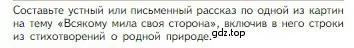 Составьте устный или письменный рассказ по одной из картин на тему «Всякому мила своя сторона», включив в него строки из стихотворений о родной природе.

gdz.top